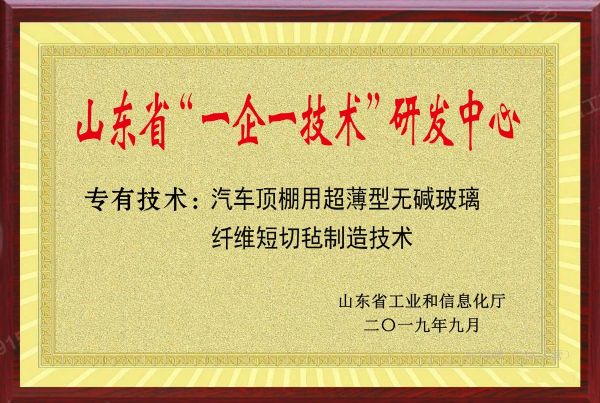 山东省“一企一技术”研发中心

专有技术：汽车顶棚用超薄型无碱玻璃纤维短切毡制造技术

山东省工业和信息化厅
二〇一九年九月